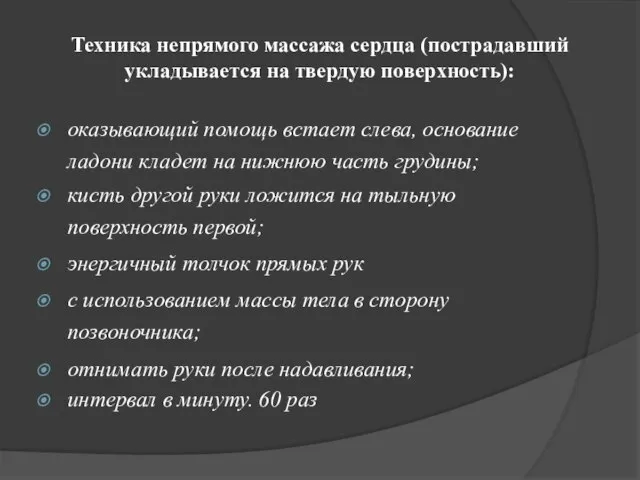 Техника непрямого массажа сердца (пострадавший укладывается на твердую поверхность):

оказывающий помощь встает слева, основание ладони кладет на нижнюю часть грудины;

кисть другой руки ложится на тыльную поверхность первой;

энергичный толчок прямых рук

с использованием массы тела в сторону позвоночника;

отнимать руки после надавливания;

интервал в минуту. 60 раз